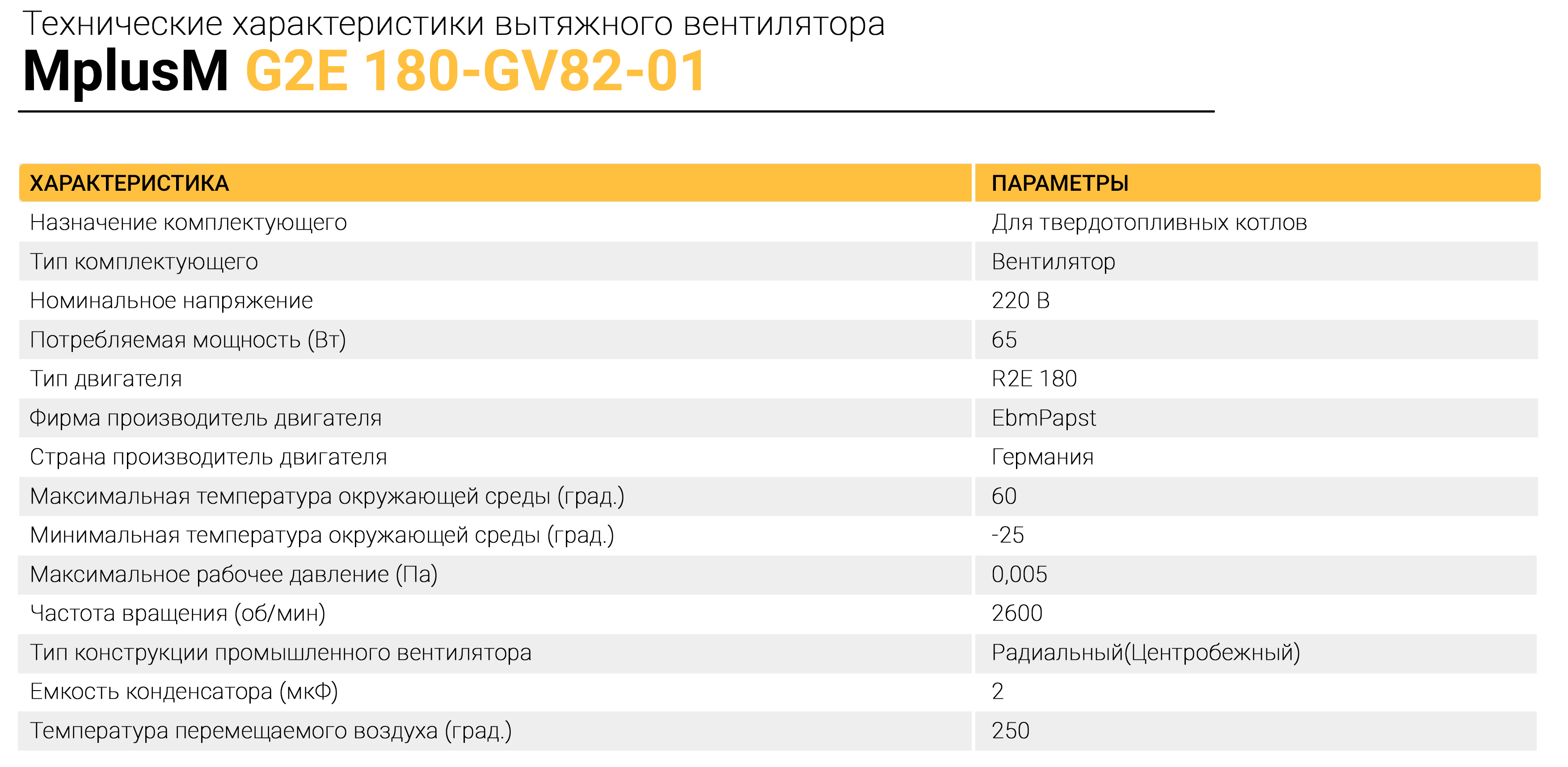 Технические характеристики вытяжного вентилятора
MplusM G2E 180-GV82-01

| ХАРАКТЕРИСТИКА | ПАРАМЕТРЫ |
|---|---|
| Назначение комплектующего | Для твердотопливных котлов |
| Тип комплектующего | Вентилятор |
| Номинальное напряжение | 220 В |
| Потребляемая мощность (Вт) | 65 |
| Тип двигателя | R2E 180 |
| Фирма производитель двигателя | EbmPapst |
| Страна производитель двигателя | Германия |
| Максимальная температура окружающей среды (град.) | 60 |
| Минимальная температура окружающей среды (град.) | -25 |
| Максимальное рабочее давление (Па) | 0,005 |
| Частота вращения (об/мин) | 2600 |
| Тип конструкции промышленного вентилятора | Радиальный(Центробежный) |
| Емкость конденсатора (мкФ) | 2 |
| Температура перемещаемого воздуха (град.) | 250 |